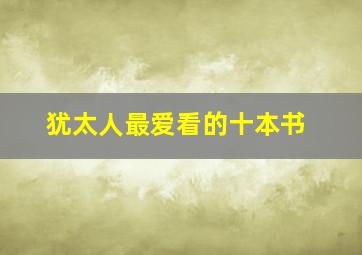 犹太人最爱看的十本书